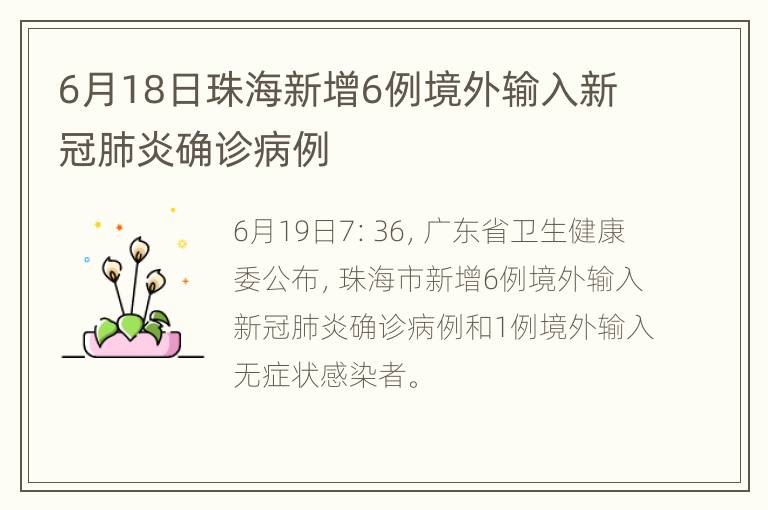 6月18日珠海新增6例境外输入新冠肺炎确诊病例

6月19日7: 36, 广东省卫生健康委公布, 珠海市新增6例境外输入新冠肺炎确诊病例和1例境外输入无症状感染者。